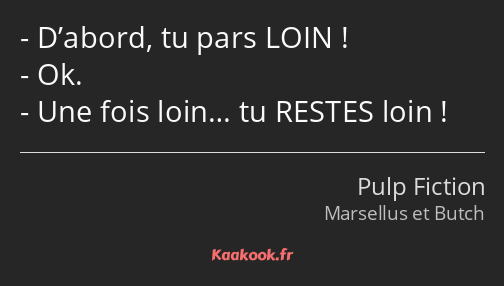 - D’abord, tu pars LOIN !
- Ok.
- Une fois loin… tu RESTES loin !

Pulp Fiction
Marsellus et Butch

Kaakook.fr